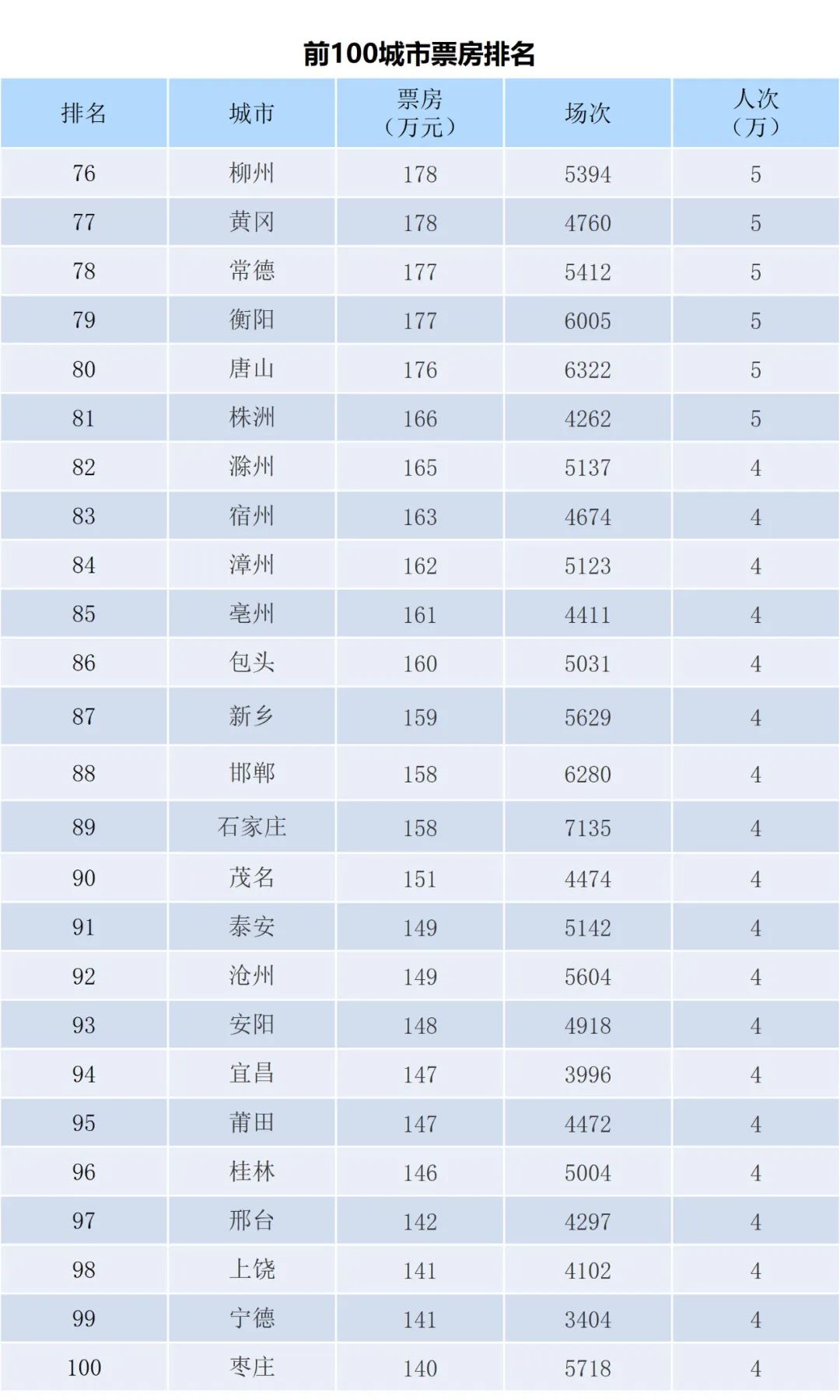 前100城市票房排名

| 排名 | 城市 | 票房（万元） | 场次 | 人次（万） |
|---|---|---|---|---|
| 76 | 柳州 | 178 | 5394 | 5 |
| 77 | 黄冈 | 178 | 4760 | 5 |
| 78 | 常德 | 177 | 5412 | 5 |
| 79 | 衡阳 | 177 | 6005 | 5 |
| 80 | 唐山 | 176 | 6322 | 5 |
| 81 | 株洲 | 166 | 4262 | 5 |
| 82 | 滁州 | 165 | 5137 | 4 |
| 83 | 宿州 | 163 | 4674 | 4 |
| 84 | 漳州 | 162 | 5123 | 4 |
| 85 | 亳州 | 161 | 4411 | 4 |
| 86 | 包头 | 160 | 5031 | 4 |
| 87 | 新乡 | 159 | 5629 | 4 |
| 88 | 邯郸 | 158 | 6280 | 4 |
| 89 | 石家庄 | 158 | 7135 | 4 |
| 90 | 茂名 | 151 | 4474 | 4 |
| 91 | 泰安 | 149 | 5142 | 4 |
| 92 | 沧州 | 149 | 5604 | 4 |
| 93 | 安阳 | 148 | 4918 | 4 |
| 94 | 宜昌 | 147 | 3996 | 4 |
| 95 | 莆田 | 147 | 4472 | 4 |
| 96 | 桂林 | 146 | 5004 | 4 |
| 97 | 邢台 | 142 | 4297 | 4 |
| 98 | 上饶 | 141 | 4102 | 4 |
| 99 | 宁德 | 141 | 3404 | 4 |
| 100 | 枣庄 | 140 | 5718 | 4 |